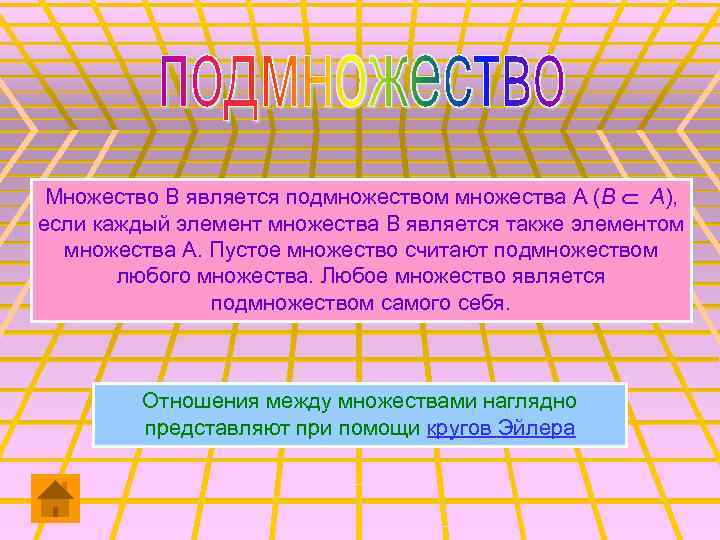 подмножество

Множество В является подмножеством множества А ($B \subset A$), если каждый элемент множества В является также элементом множества А. Пустое множество считают подмножеством любого множества. Любое множество является подмножеством самого себя.

Отношения между множествами наглядно представляют при помощи кругов Эйлера